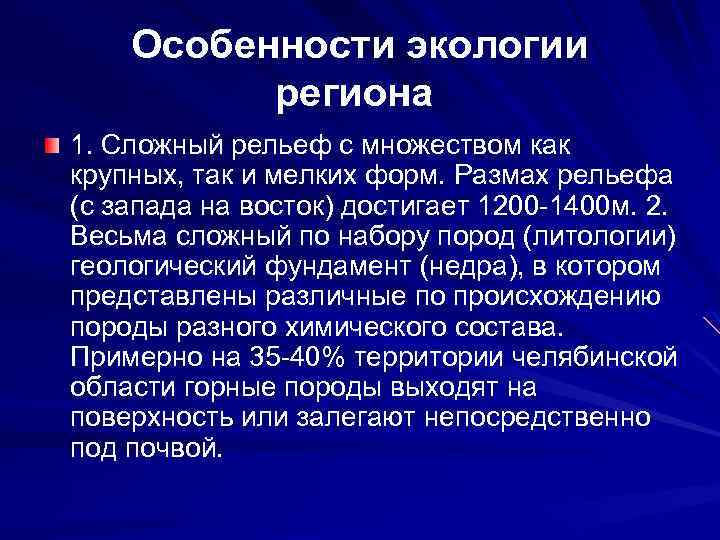 Особенности экологии региона

1. Сложный рельеф с множеством как крупных, так и мелких форм. Размах рельефа (с запада на восток) достигает 1200-1400м. 2. Весьма сложный по набору пород (литологии) геологический фундамент (недра), в котором представлены различные по происхождению породы разного химического состава. Примерно на 35-40% территории челябинской области горные породы выходят на поверхность или залегают непосредственно под почвой.